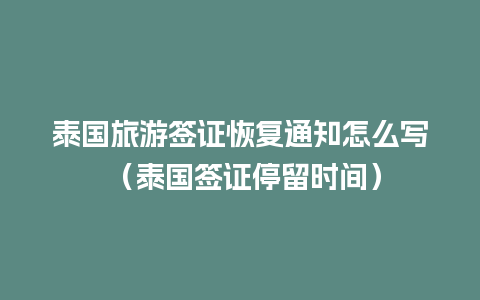 泰国旅游签证恢复通知怎么写（泰国签证停留时间）